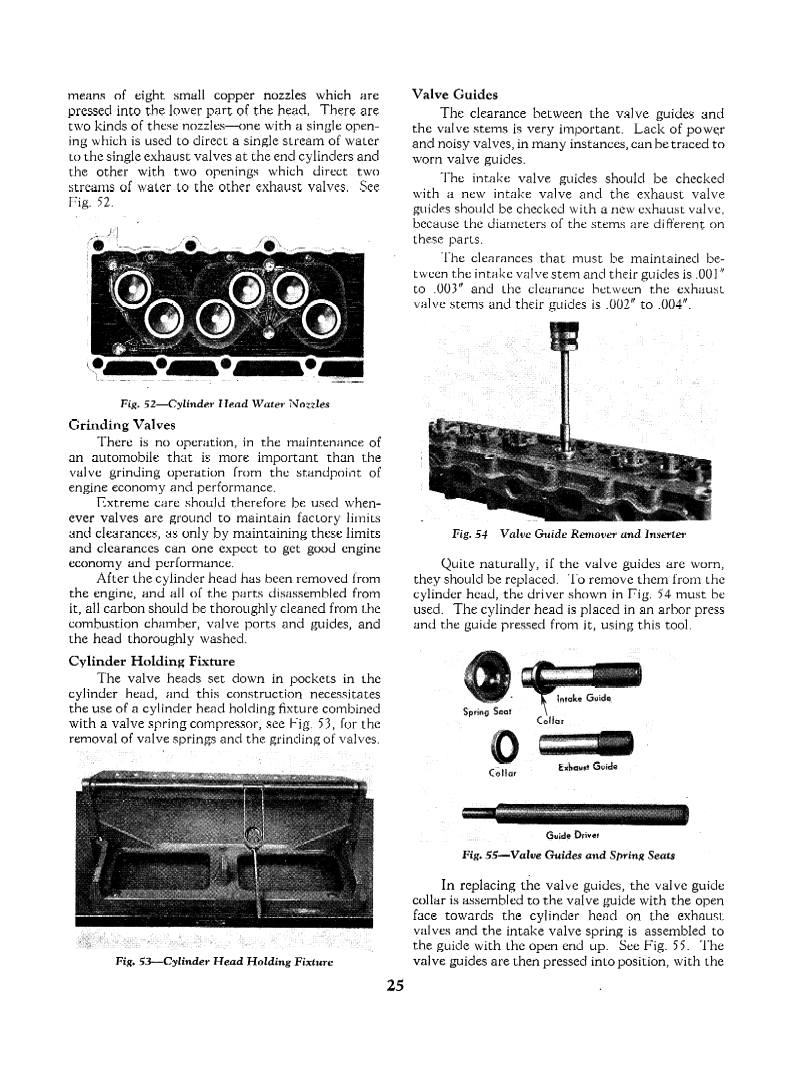 means of eight small copper nozzles which are pressed into the lower part of the head. There are two kinds of these nozzles—one with a single opening which is used to direct a single stream of water to the single exhaust valves at the end cylinders and the other with two openings which direct two streams of water to the other exhaust valves. See Fig. 52.

Fig. 52—Cylinder Head Water Nozzles

Grinding Valves

There is no operation, in the maintenance of an automobile that is more important than the valve grinding operation from the standpoint of engine economy and performance.

Extreme care should therefore be used whenever valves are ground to maintain factory limits and clearances, as only by maintaining these limits and clearances can one expect to get good engine economy and performance.

After the cylinder head has been removed from the engine, and all of the parts disassembled from it, all carbon should be thoroughly cleaned from the combustion chamber, valve ports and guides, and the head thoroughly washed.

Cylinder Holding Fixture

The valve heads set down in pockets in the cylinder head, and this construction necessitates the use of a cylinder head holding fixture combined with a valve spring compressor, see Fig. 53, for the removal of valve springs and the grinding of valves.

Fig. 53—Cylinder Head Holding Fixture

Valve Guides

The clearance between the valve guides and the valve stems is very important. Lack of power and noisy valves, in many instances, can be traced to worn valve guides.

The intake valve guides should be checked with a new intake valve and the exhaust valve guides should be checked with a new exhaust valve, because the diameters of the stems are different on these parts.

The clearances that must be maintained between the intake valve stem and their guides is .001" to .003" and the clearance between the exhaust valve stems and their guides is .002" to .004".

Fig. 54 Valve Guide Remover and Inserter

Quite naturally, if the valve guides are worn, they should be replaced. To remove them from the cylinder head, the driver shown in Fig. 54 must be used. The cylinder head is placed in an arbor press and the guide pressed from it, using this tool.

Spring Seat

Intake Guide

Collar

Collar

Exhaust Guide

Guide Driver

Fig. 55—Valve Guides and Spring Seats

In replacing the valve guides, the valve guide collar is assembled to the valve guide with the open face towards the cylinder head on the exhaust valves and the intake valve spring is assembled to the guide with the open end up. See Fig. 55. The valve guides are then pressed into position, with the

25